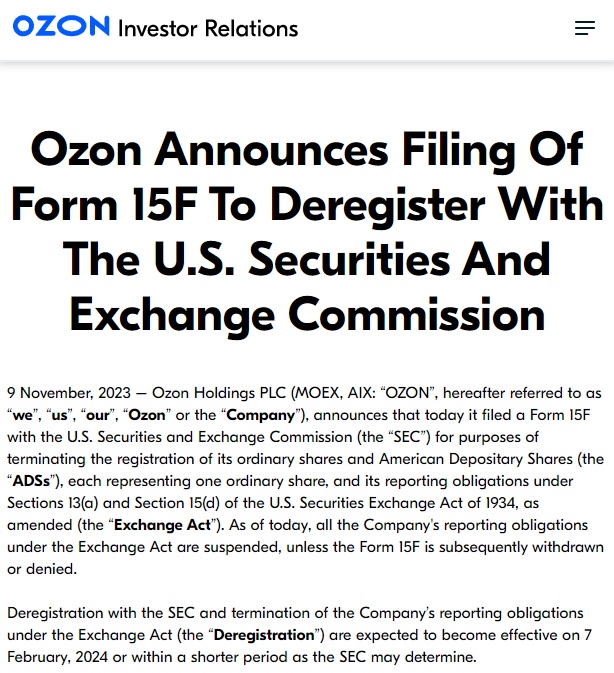 OZON Investor Relations

Ozon Announces Filing Of Form 15F To Deregister With The U.S. Securities And Exchange Commission

9 November, 2023 — Ozon Holdings PLC (MOEX, AIX: “OZON”, hereafter referred to as “we”, “us”, “our”, “Ozon” or the “Company”), announces that today it filed a Form 15F with the U.S. Securities and Exchange Commission (the “SEC”) for purposes of terminating the registration of its ordinary shares and American Depositary Shares (the “ADSs”), each representing one ordinary share, and its reporting obligations under Sections 13(a) and Section 15(d) of the U.S. Securities Exchange Act of 1934, as amended (the “Exchange Act”). As of today, all the Company's reporting obligations under the Exchange Act are suspended, unless the Form 15F is subsequently withdrawn or denied.

Deregistration with the SEC and termination of the Company's reporting obligations under the Exchange Act (the “Deregistration”) are expected to become effective on 7 February, 2024 or within a shorter period as the SEC may determine.